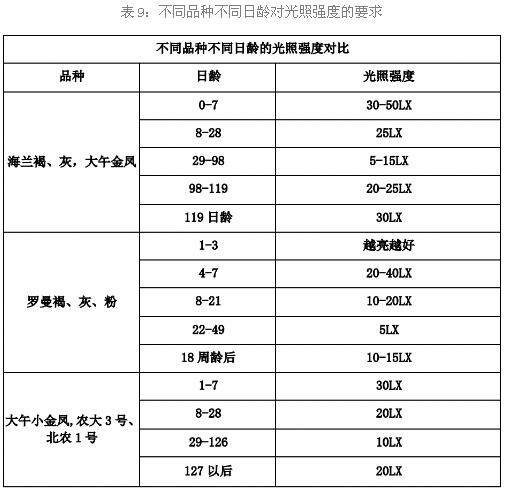 表 9：不同品种不同日龄对光照强度的要求

| 不同品种不同日龄的光照强度对比 | | |
|---|---|---|
| 品种 | 日龄 | 光照强度 |
| 海兰褐、灰，大午金凤 | 0-7 | 30-50LX |
| | 8-28 | 25LX |
| | 29-98 | 5-15LX |
| | 98-119 | 20-25LX |
| | 119 日龄 | 30LX |
| 罗曼褐、灰、粉 | 1-3 | 越亮越好 |
| | 4-7 | 20-40LX |
| | 8-21 | 10-20LX |
| | 22-49 | 5LX |
| | 18 周龄后 | 10-15LX |
| 大午小金凤,农大 3 号、北农 1 号 | 1-7 | 30LX |
| | 8-28 | 20LX |
| | 29-126 | 10LX |
| | 127 以后 | 20LX |